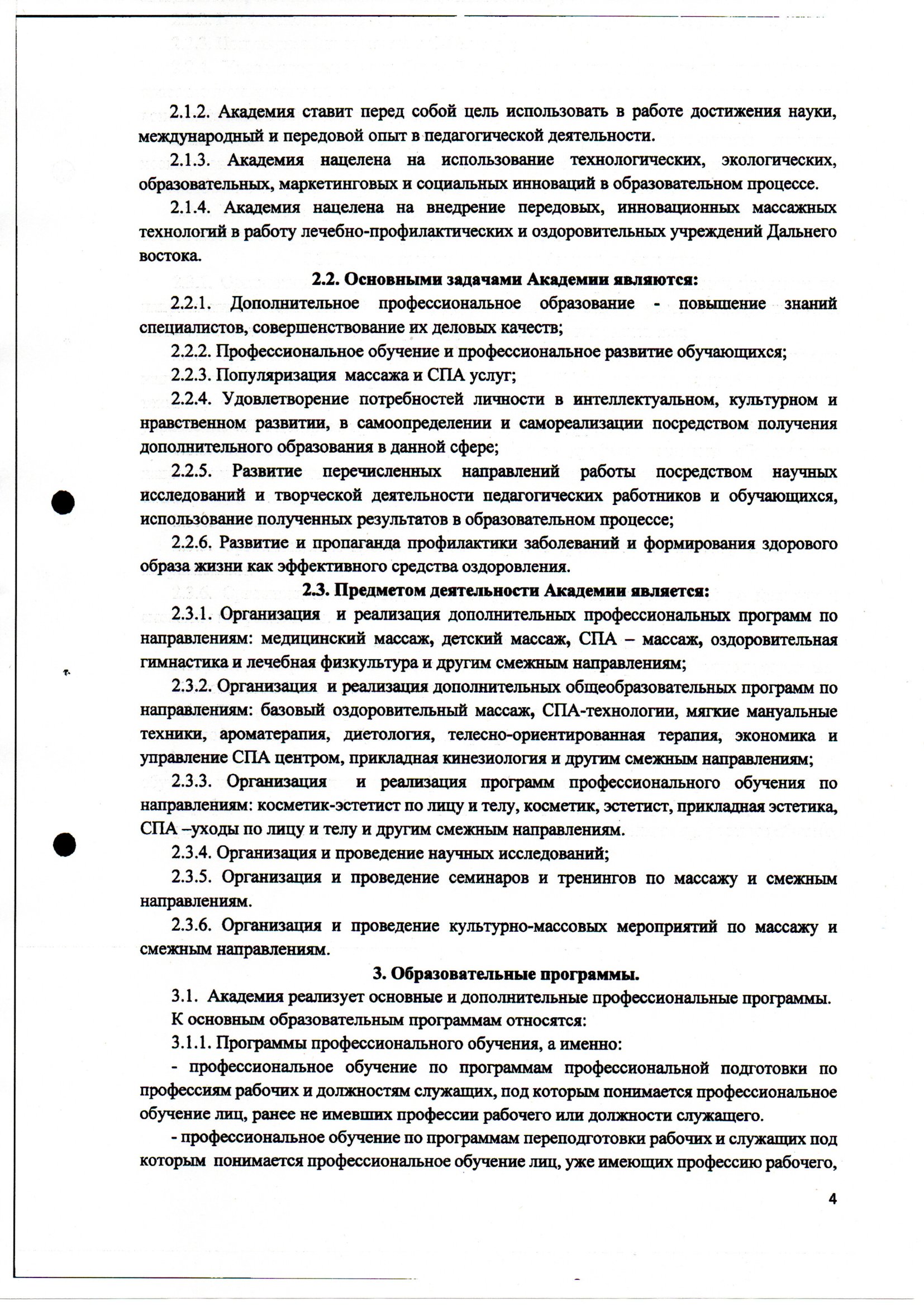 2.1.2. Академия ставит перед собой цель использовать в работе достижения науки, международный и передовой опыт в педагогической деятельности.

2.1.3. Академия нацелена на использование технологических, экологических, образовательных, маркетинговых и социальных инноваций в образовательном процессе.

2.1.4. Академия нацелена на внедрение передовых, инновационных массажных технологий в работу лечебно-профилактических и оздоровительных учреждений Дальнего востока.

2.2. Основными задачами Академии являются:

2.2.1. Дополнительное профессиональное образование - повышение знаний специалистов, совершенствование их деловых качеств;

2.2.2. Профессиональное обучение и профессиональное развитие обучающихся;

2.2.3. Популяризация массажа и СПА услуг;

2.2.4. Удовлетворение потребностей личности в интеллектуальном, культурном и нравственном развитии, в самоопределении и самореализации посредством получения дополнительного образования в данной сфере;

2.2.5. Развитие перечисленных направлений работы посредством научных исследований и творческой деятельности педагогических работников и обучающихся, использование полученных результатов в образовательном процессе;

2.2.6. Развитие и пропаганда профилактики заболеваний и формирования здорового образа жизни как эффективного средства оздоровления.

2.3. Предметом деятельности Академии является:

2.3.1. Организация и реализация дополнительных профессиональных программ по направлениям: медицинский массаж, детский массаж, СПА – массаж, оздоровительная гимнастика и лечебная физкультура и другим смежным направлениям;

2.3.2. Организация и реализация дополнительных общеобразовательных программ по направлениям: базовый оздоровительный массаж, СПА-технологии, мягкие мануальные техники, ароматерапия, диетология, телесно-ориентированная терапия, экономика и управление СПА центром, прикладная кинезиология и другим смежным направлениям;

2.3.3. Организация и реализация программ профессионального обучения по направлениям: косметик-эстетист по лицу и телу, косметик, эстетист, прикладная эстетика, СПА –уходы по лицу и телу и другим смежным направлениям.

2.3.4. Организация и проведение научных исследований;

2.3.5. Организация и проведение семинаров и тренингов по массажу и смежным направлениям.

2.3.6. Организация и проведение культурно-массовых мероприятий по массажу и смежным направлениям.

3. Образовательные программы.

3.1. Академия реализует основные и дополнительные профессиональные программы.

К основным образовательным программам относятся:

3.1.1. Программы профессионального обучения, а именно:

- профессиональное обучение по программам профессиональной подготовки по профессиям рабочих и должностям служащих, под которым понимается профессиональное обучение лиц, ранее не имевших профессии рабочего или должности служащего.

- профессиональное обучение по программам переподготовки рабочих и служащих под которым понимается профессиональное обучение лиц, уже имеющих профессию рабочего,

4